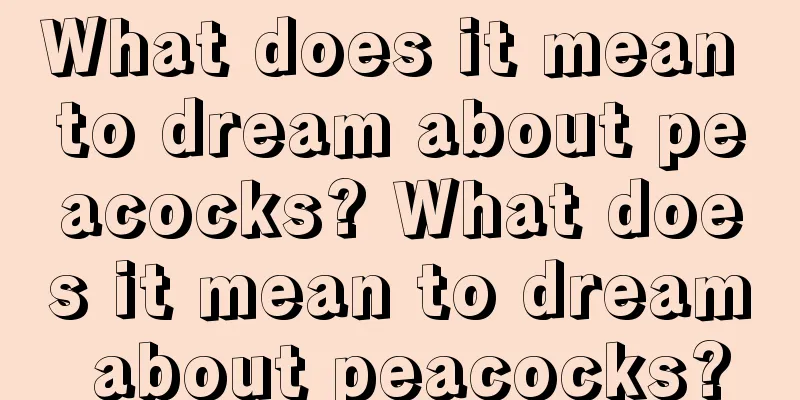 What does it mean to dream about peacocks? What does it mean to dream about peacocks?